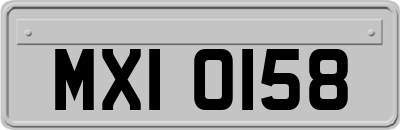 MXI 0158